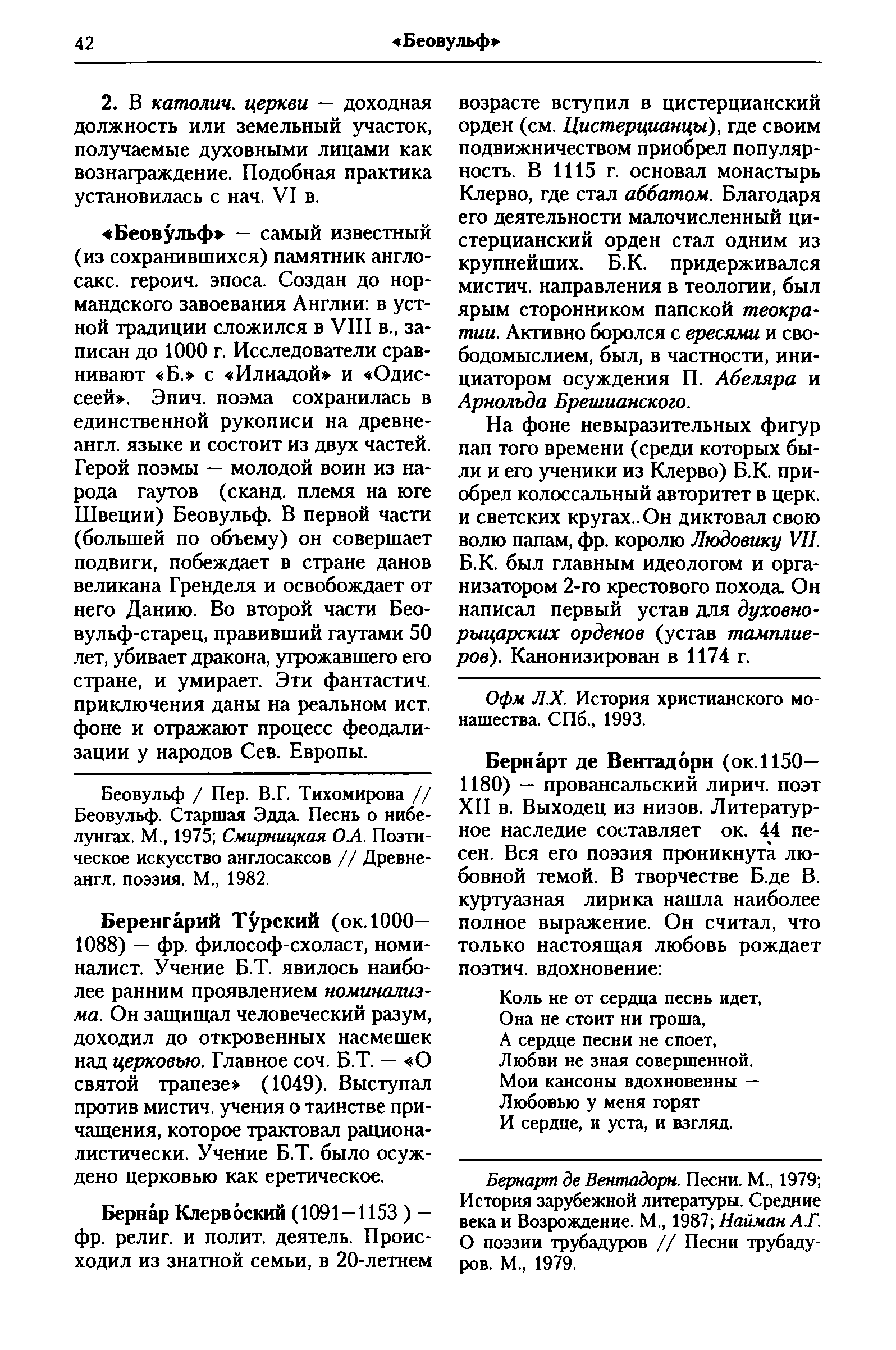 42 «Беовульф»

2. В католич. церкви — доходная должность или земельный участок, получаемые духовными лицами как вознаграждение. Подобная практика установилась с нач. VI в.

«Беову́льф» — самый известный (из сохранившихся) памятник англосакс. героич. эпоса. Создан до нормандского завоевания Англии: в устной традиции сложился в VIII в., записан до 1000 г. Исследователи сравнивают «Б.» с «Илиадой» и «Одиссеей». Эпич. поэма сохранилась в единственной рукописи на древнеангл. языке и состоит из двух частей. Герой поэмы — молодой воин из народа гаутов (сканд. племя на юге Швеции) Беовульф. В первой части (большей по объему) он совершает подвиги, побеждает в стране данов великана Гренделя и освобождает от него Данию. Во второй части Беовульф-старец, правивший гаутами 50 лет, убивает дракона, угрожавшего его стране, и умирает. Эти фантастич. приключения даны на реальном ист. фоне и отражают процесс феодализации у народов Сев. Европы.

Беовульф / Пер. В.Г. Тихомирова // Беовульф. Старшая Эдда. Песнь о нибелунгах. М., 1975; Смирницкая О.А. Поэтическое искусство англосаксов // Древнеангл. поэзия. М., 1982.

Беренга́рий Ту́рский (ок.1000—1088) — фр. философ-схоласт, номиналист. Учение Б.Т. явилось наиболее ранним проявлением номинализма. Он защищал человеческий разум, доходил до откровенных насмешек над церковью. Главное соч. Б.Т. — «О святой трапезе» (1049). Выступал против мистич. учения о таинстве причащения, которое трактовал рационалистически. Учение Б.Т. было осуждено церковью как еретическое.

Берна́р Клерво́ский (1091—1153 ) — фр. религ. и полит. деятель. Происходил из знатной семьи, в 20-летнем возрасте вступил в цистерцианский орден (см. Цистерцианцы), где своим подвижничеством приобрел популярность. В 1115 г. основал монастырь Клерво, где стал аббатом. Благодаря его деятельности малочисленный цистерцианский орден стал одним из крупнейших. Б.К. придерживался мистич. направления в теологии, был ярым сторонником папской теократии. Активно боролся с ересями и свободомыслием, был, в частности, инициатором осуждения П. Абеляра и Арнольда Брешианского.

На фоне невыразительных фигур пап того времени (среди которых были и его ученики из Клерво) Б.К. приобрел колоссальный авторитет в церк. и светских кругах. Он диктовал свою волю папам, фр. королю Людовику VII. Б.К. был главным идеологом и организатором 2-го крестового похода. Он написал первый устав для духовно-рыцарских орденов (устав тамплиеров). Канонизирован в 1174 г.

Офм Л.Х. История христианского монашества. СПб., 1993.

Берна́рт де Вентадо́рн (ок.1150—1180) — провансальский лирич. поэт XII в. Выходец из низов. Литературное наследие составляет ок. 44 песен. Вся его поэзия проникнута любовной темой. В творчестве Б.де В. куртуазная лирика нашла наиболее полное выражение. Он считал, что только настоящая любовь рождает поэтич. вдохновение:

Коль не от сердца песнь идет,
Она не стоит ни гроша,
А сердце песни не споет,
Любви не зная совершенной.
Мои кансоны вдохновенны —
Любовью у меня горят
И сердце, и уста, и взгляд.

Бернарт де Вентадорн. Песни. М., 1979; История зарубежной литературы. Средние века и Возрождение. М., 1987; Найман А.Г. О поэзии трубадуров // Песни трубадуров. М., 1979.